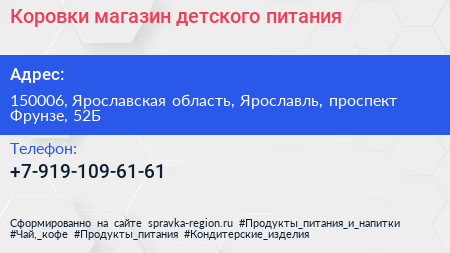 Коровки магазин детского питания

Адрес:

150006, Ярославская область, Ярославль, проспект Фрунзе, 52Б

Телефон:

+7-919-109-61-61

Сформированно на сайте spravka-region.ru #Продукты_питания_и_напитки #Чай,_кофе #Продукты_питания #Кондитерские_изделия